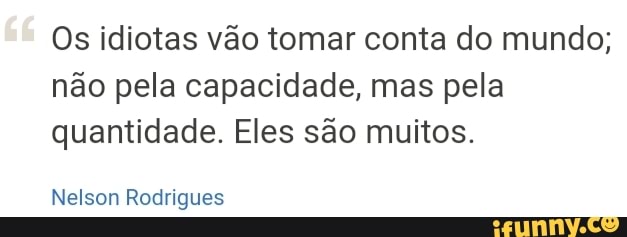 “ Os idiotas vão tomar conta do mundo; não pela capacidade, mas pela quantidade. Eles são muitos.

Nelson Rodrigues

ifunny.co